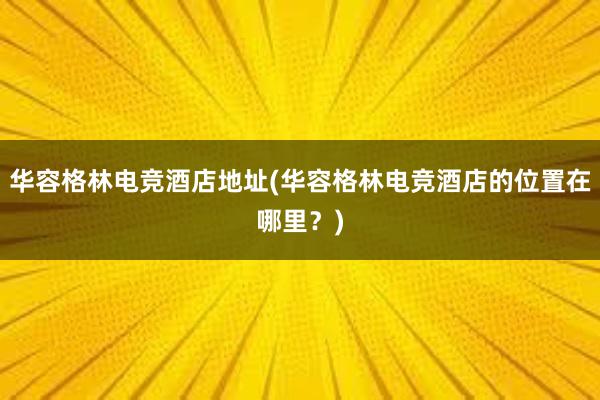 华容格林电竞酒店地址(华容格林电竞酒店的位置在哪里？)